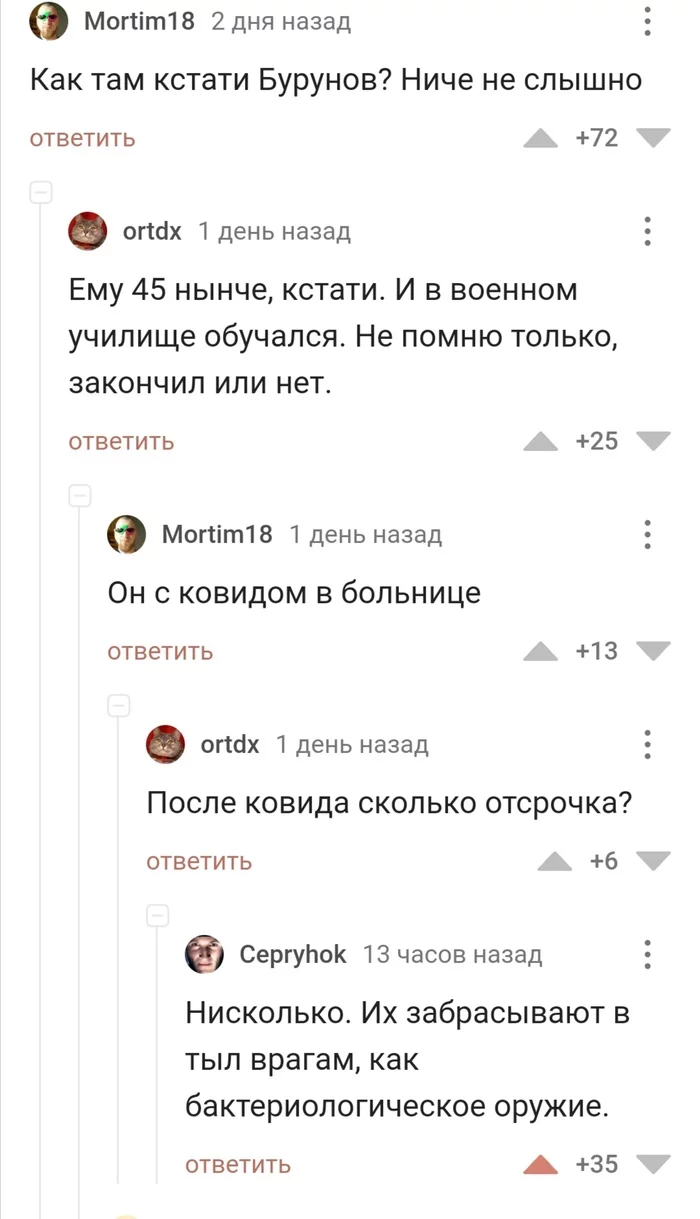 Mortim18 2 дня назад

Как там кстати Бурунов? Ниче не слышно

ответить +72

ortdx 1 день назад

Ему 45 нынче, кстати. И в военном училище обучался. Не помню только, закончил или нет.

ответить +25

Mortim18 1 день назад

Он с ковидом в больнице

ответить +13

ortdx 1 день назад

После ковида сколько отсрочка?

ответить +6

Cepryhok 13 часов назад

Нисколько. Их забрасывают в тыл врагам, как бактериологическое оружие.

ответить +35